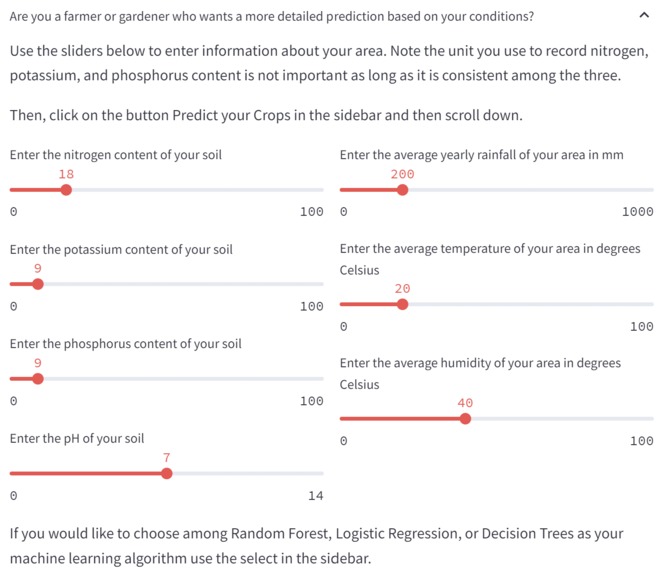 Are you a farmer or gardener who wants a more detailed prediction based on your conditions?

Use the sliders below to enter information about your area. Note the unit you use to record nitrogen, potassium, and phosphorus content is not important as long as it is consistent among the three.

Then, click on the button Predict your Crops in the sidebar and then scroll down.

Enter the nitrogen content of your soil
18
0
100

Enter the potassium content of your soil
9
0
100

Enter the phosphorus content of your soil
9
0
100

Enter the pH of your soil
7
0
14

Enter the average yearly rainfall of your area in mm
200
0
1000

Enter the average temperature of your area in degrees Celsius
20
0
100

Enter the average humidity of your area in degrees Celsius
40
0
100

If you would like to choose among Random Forest, Logistic Regression, or Decision Trees as your machine learning algorithm use the select in the sidebar.